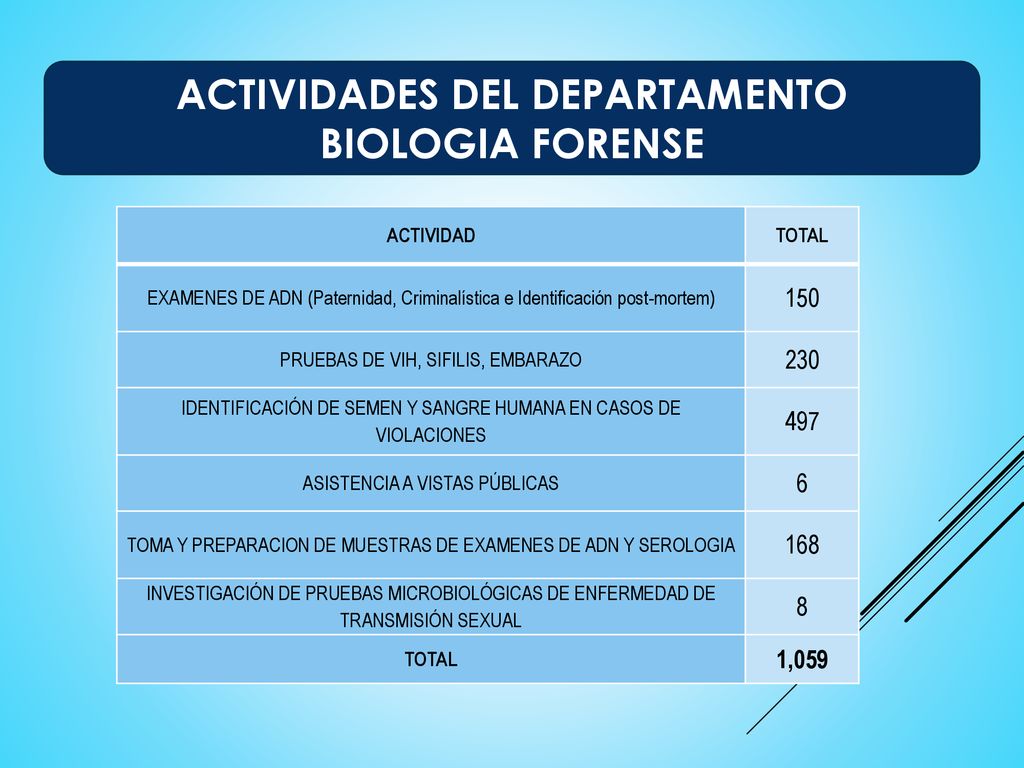 ACTIVIDADES DEL DEPARTAMENTO BIOLOGIA FORENSE

| ACTIVIDAD | TOTAL |
|---|---|
| EXAMENES DE ADN (Paternidad, Criminalística e Identificación post-mortem) | 150 |
| PRUEBAS DE VIH, SIFILIS, EMBARAZO | 230 |
| IDENTIFICACIÓN DE SEMEN Y SANGRE HUMANA EN CASOS DE VIOLACIONES | 497 |
| ASISTENCIA A VISTAS PÚBLICAS | 6 |
| TOMA Y PREPARACION DE MUESTRAS DE EXAMENES DE ADN Y SEROLOGIA | 168 |
| INVESTIGACIÓN DE PRUEBAS MICROBIOLÓGICAS DE ENFERMEDAD DE TRANSMISIÓN SEXUAL | 8 |
| TOTAL | 1,059 |